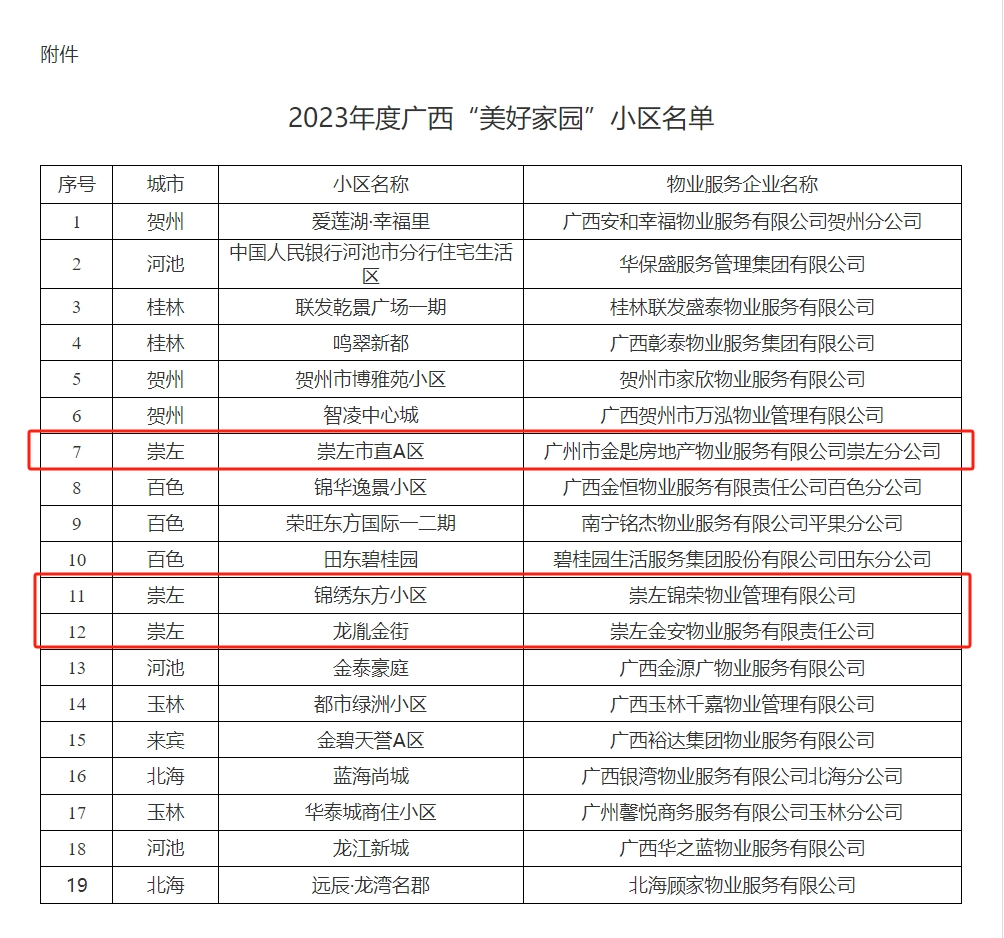 附件

2023年度广西“美好家园”小区名单

| 序号 | 城市 | 小区名称 | 物业服务企业名称 |
|---|---|---|---|
| 1 | 贺州 | 爱莲湖·幸福里 | 广西安和幸福物业服务有限公司贺州分公司 |
| 2 | 河池 | 中国人民银行河池市分行住宅生活区 | 华保盛服务管理集团有限公司 |
| 3 | 桂林 | 联发乾景广场一期 | 桂林联发盛泰物业服务有限公司 |
| 4 | 桂林 | 鸣翠新都 | 广西彰泰物业服务集团有限公司 |
| 5 | 贺州 | 贺州市博雅苑小区 | 贺州市家欣物业服务有限公司 |
| 6 | 贺州 | 智凌中心城 | 广西贺州市万泓物业管理有限公司 |
| 7 | 崇左 | 崇左市直A区 | 广州市金匙房地产物业服务有限公司崇左分公司 |
| 8 | 百色 | 锦华逸景小区 | 广西金恒物业服务有限责任公司百色分公司 |
| 9 | 百色 | 荣旺东方国际一二期 | 南宁铭杰物业服务有限公司平果分公司 |
| 10 | 百色 | 田东碧桂园 | 碧桂园生活服务集团股份有限公司田东分公司 |
| 11 | 崇左 | 锦绣东方小区 | 崇左锦荣物业管理有限公司 |
| 12 | 崇左 | 龙胤金街 | 崇左金安物业服务有限责任公司 |
| 13 | 河池 | 金泰豪庭 | 广西金源广物业服务有限公司 |
| 14 | 玉林 | 都市绿洲小区 | 广西玉林千嘉物业管理有限公司 |
| 15 | 来宾 | 金碧天誉A区 | 广西裕达集团物业服务有限公司 |
| 16 | 北海 | 蓝海尚城 | 广西银湾物业服务有限公司北海分公司 |
| 17 | 玉林 | 华泰城商住小区 | 广州馨悦商务服务有限公司玉林分公司 |
| 18 | 河池 | 龙江新城 | 广西华之蓝物业服务有限公司 |
| 19 | 北海 | 远辰·龙湾名郡 | 北海顾家物业服务有限公司 |